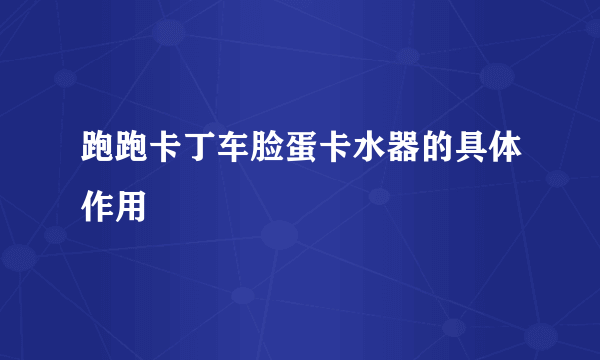 跑跑卡丁车脸蛋卡水器的具体作用